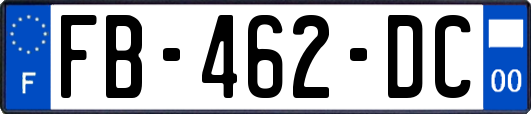 F

FB-462-DC

00